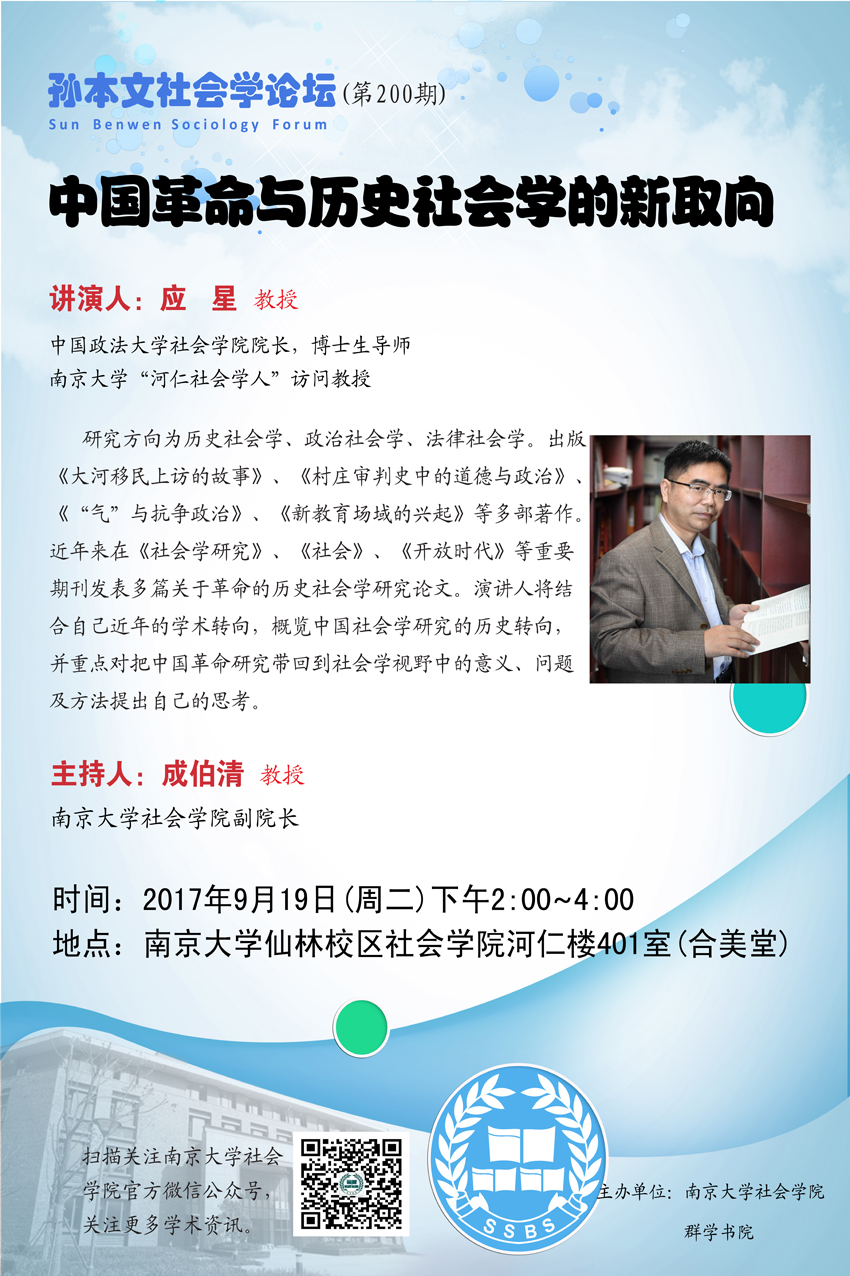 孙本文社会学论坛(第200期)
Sun Benwen Sociology Forum

中国革命与历史社会学的新取向

讲演人：应 星 教授

中国政法大学社会学院院长，博士生导师
南京大学“河仁社会学人”访问教授

研究方向为历史社会学、政治社会学、法律社会学。出版《大河移民上访的故事》、《村庄审判史中的道德与政治》、《“气”与抗争政治》、《新教育场域的兴起》等多部著作。近年来在《社会学研究》、《社会》、《开放时代》等重要期刊发表多篇关于革命的历史社会学研究论文。演讲人将结合自己近年的学术转向，概览中国社会学研究的历史转向，并重点对把中国革命研究带回到社会学视野中的意义、问题及方法提出自己的思考。

主持人：成伯清 教授

南京大学社会学院副院长

时间：2017年9月19日(周二)下午2:00~4:00
地点：南京大学仙林校区社会学院河仁楼401室(合美堂)

扫描关注南京大学社会学院官方微信公众号，关注更多学术资讯。

SSBS

主办单位：南京大学社会学院
群学书院